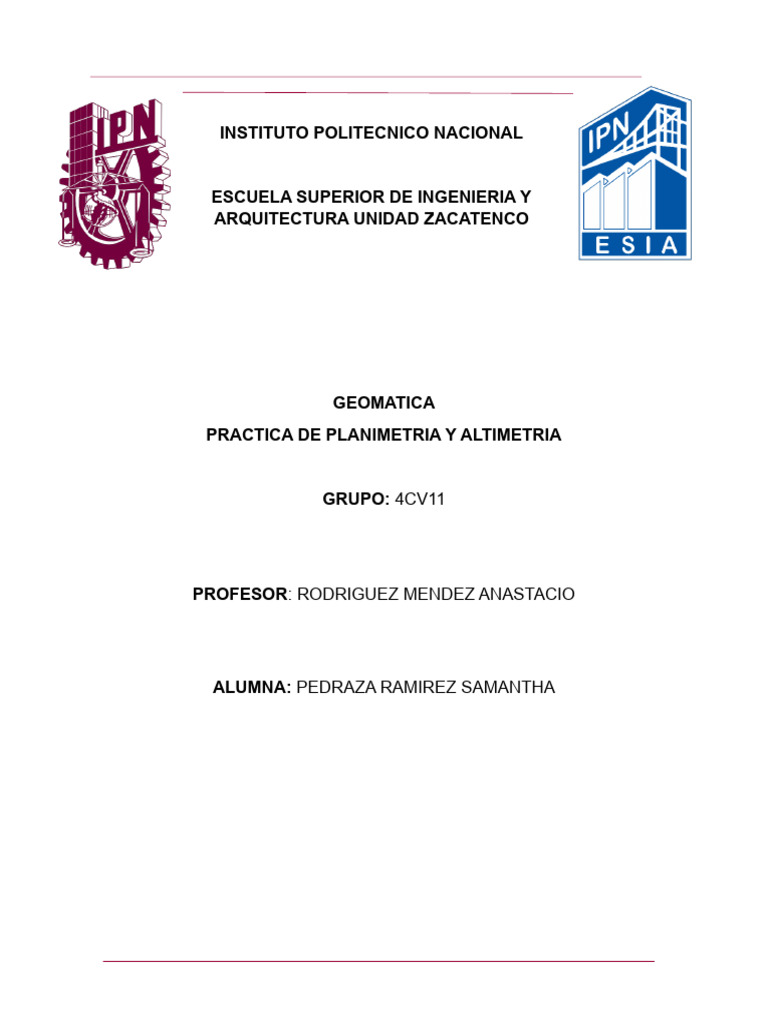 IPN

INSTITUTO POLITECNICO NACIONAL

ESCUELA SUPERIOR DE INGENIERIA Y ARQUITECTURA UNIDAD ZACATENCO

IPN
ESIA

GEOMATICA

PRACTICA DE PLANIMETRIA Y ALTIMETRIA

GRUPO: 4CV11

PROFESOR: RODRIGUEZ MENDEZ ANASTACIO

ALUMNA: PEDRAZA RAMIREZ SAMANTHA